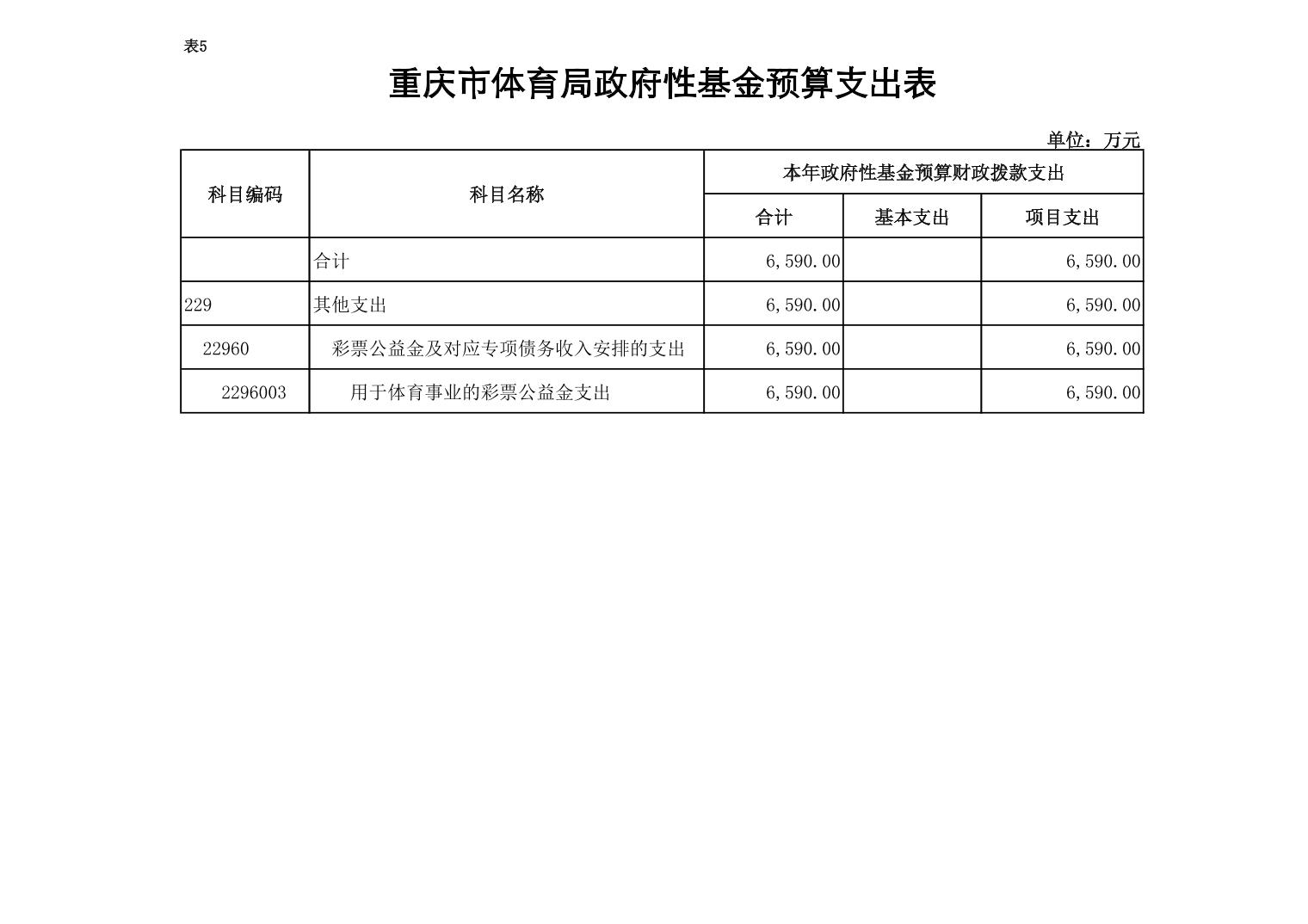 表5

重庆市体育局政府性基金预算支出表

单位：万元

| 科目编码 | 科目名称 | 本年政府性基金预算财政拨款支出 | | |
|---|---|---|---|---|
| | | 合计 | 基本支出 | 项目支出 |
| | 合计 | 6,590.00 | | 6,590.00 |
| 229 | 其他支出 | 6,590.00 | | 6,590.00 |
| 22960 | 彩票公益金及对应专项债务收入安排的支出 | 6,590.00 | | 6,590.00 |
| 2296003 | 用于体育事业的彩票公益金支出 | 6,590.00 | | 6,590.00 |